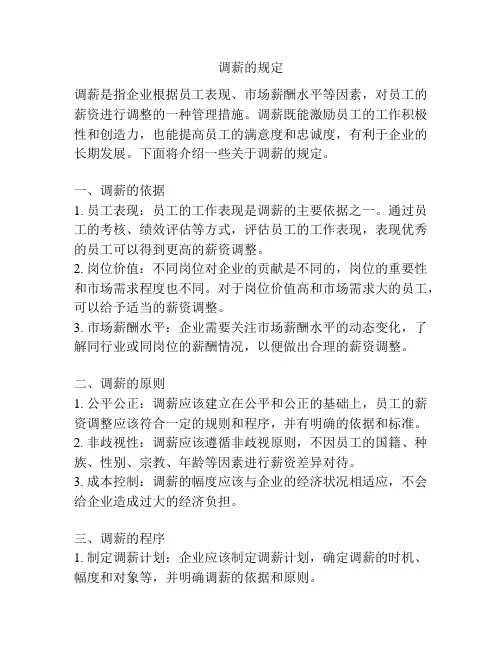 调薪的规定

调薪是指企业根据员工表现、市场薪酬水平等因素，对员工的薪资进行调整的一种管理措施。调薪既能激励员工的工作积极性和创造力，也能提高员工的满意度和忠诚度，有利于企业的长期发展。下面将介绍一些关于调薪的规定。

一、调薪的依据
1. 员工表现：员工的工作表现是调薪的主要依据之一。通过员工的考核、绩效评估等方式，评估员工的工作表现，表现优秀的员工可以得到更高的薪资调整。
2. 岗位价值：不同岗位对企业的贡献是不同的，岗位的重要性和市场需求程度也不同。对于岗位价值高和市场需求大的员工，可以给予适当的薪资调整。
3. 市场薪酬水平：企业需要关注市场薪酬水平的动态变化，了解同行业或同岗位的薪酬情况，以便做出合理的薪资调整。

二、调薪的原则
1. 公平公正：调薪应该建立在公平和公正的基础上，员工的薪资调整应该符合一定的规则和程序，并有明确的依据和标准。
2. 非歧视性：调薪应该遵循非歧视原则，不因员工的国籍、种族、性别、宗教、年龄等因素进行薪资差异对待。
3. 成本控制：调薪的幅度应该与企业的经济状况相适应，不会给企业造成过大的经济负担。

三、调薪的程序
1. 制定调薪计划：企业应该制定调薪计划，确定调薪的时机、幅度和对象等，并明确调薪的依据和原则。